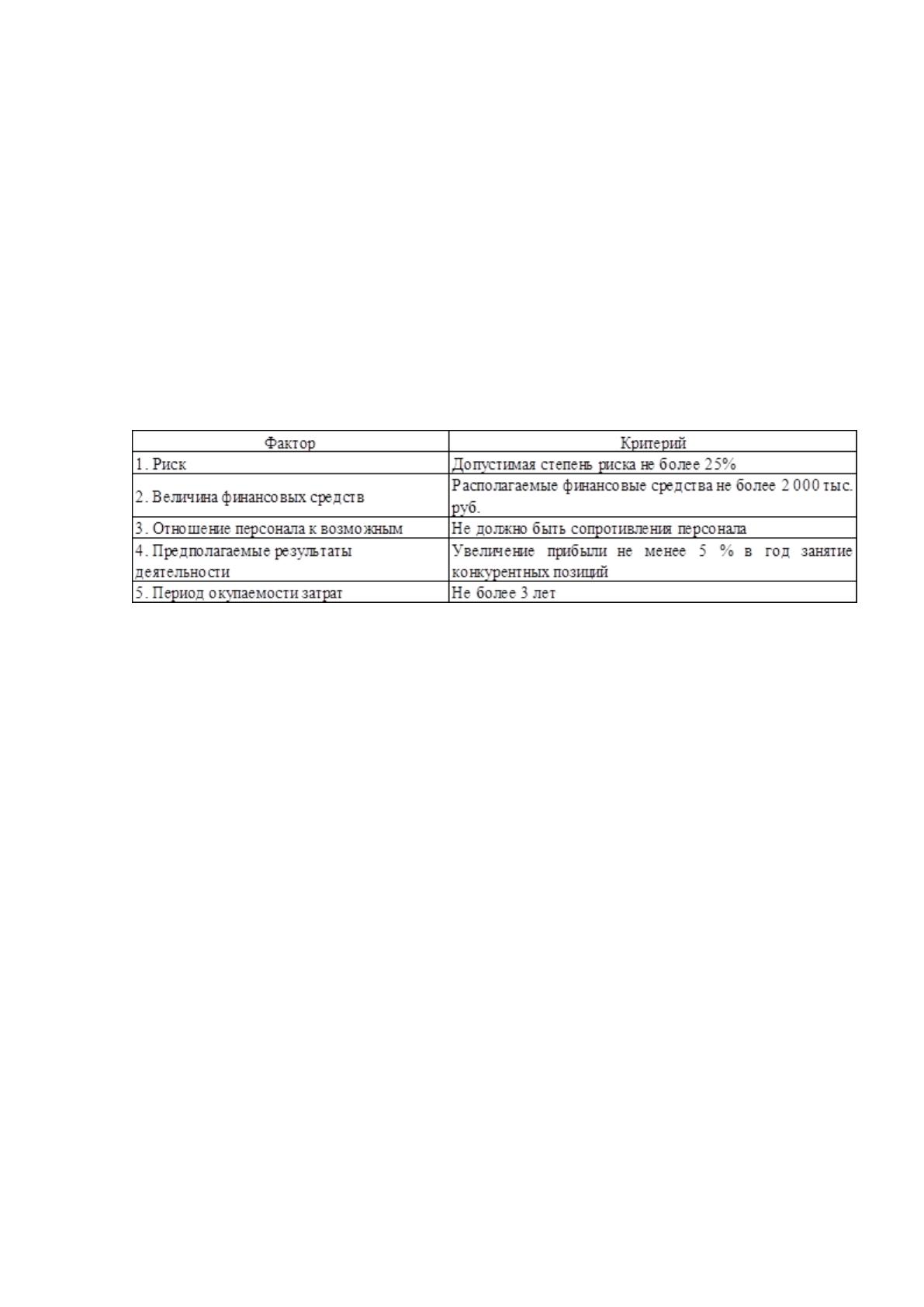 | Фактор | Критерий |
|---|---|
| 1. Риск | Допустимая степень риска не более 25% |
| 2. Величина финансовых средств | Располагаемые финансовые средства не более 2 000 тыс. руб. |
| 3. Отношение персонала к возможным | Не должно быть сопротивления персонала |
| 4. Предполагаемые результаты деятельности | Увеличение прибыли не менее 5 % в год занятие конкурентных позиций |
| 5. Период окупаемости затрат | Не более 3 лет |